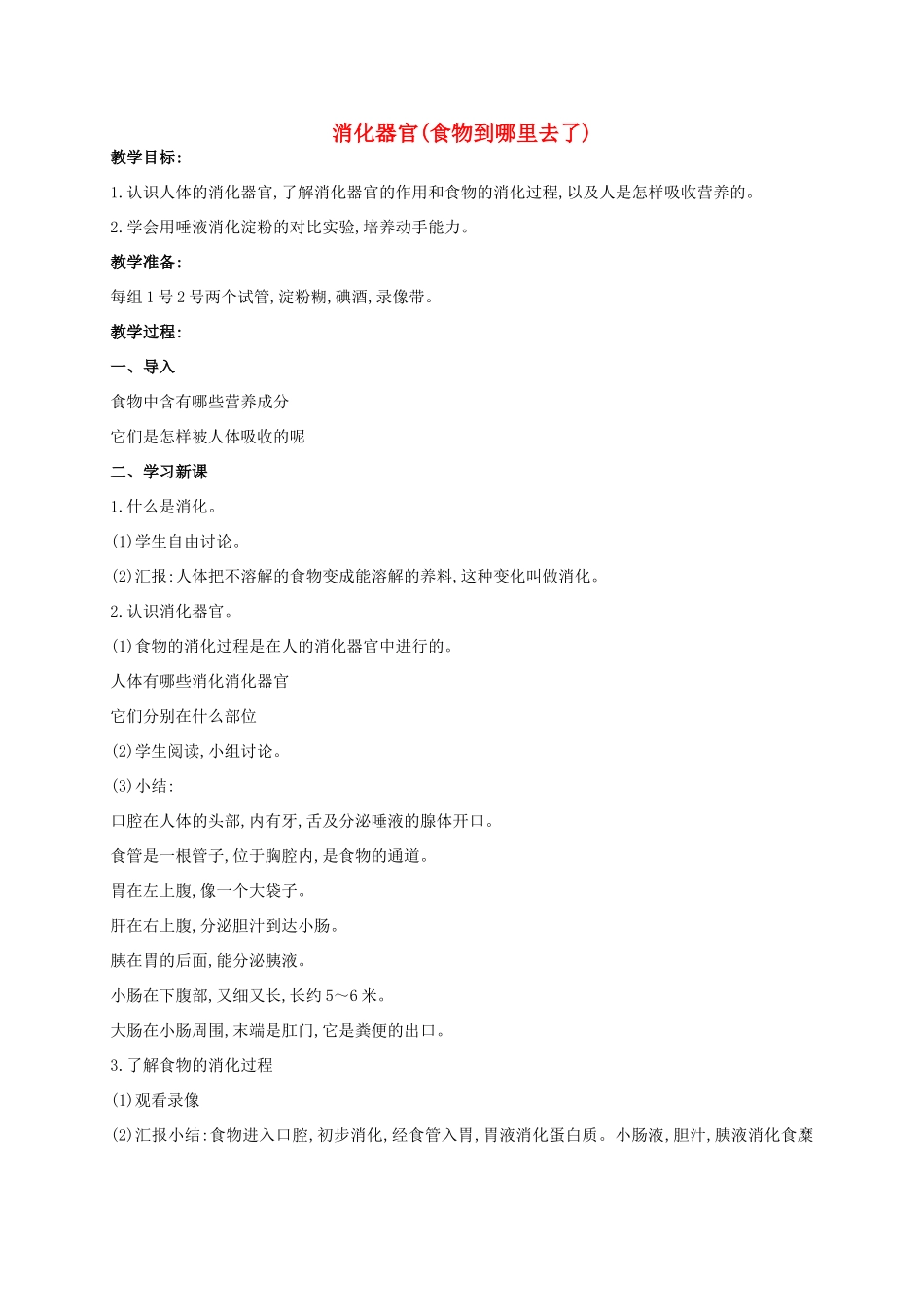 消化器官(食物到哪里去了)

教学目标:

1.认识人体的消化器官,了解消化器官的作用和食物的消化过程,以及人是怎样吸收营养的。

2.学会用唾液消化淀粉的对比实验,培养动手能力。

教学准备:

每组1号2号两个试管,淀粉糊,碘酒,录像带。

教学过程:

一、导入

食物中含有哪些营养成分

它们是怎样被人体吸收的呢

二、学习新课

1.什么是消化。

(1)学生自由讨论。

(2)汇报:人体把不溶解的食物变成能溶解的养料,这种变化叫做消化。

2.认识消化器官。

(1)食物的消化过程是在人的消化器官中进行的。

人体有哪些消化消化器官

它们分别在什么部位

(2)学生阅读,小组讨论。

(3)小结:

口腔在人体的头部,内有牙,舌及分泌唾液的腺体开口。

食管是一根管子,位于胸腔内,是食物的通道。

胃在左上腹,像一个大袋子。

肝在右上腹,分泌胆汁到达小肠。

胰在胃的后面,能分泌胰液。

小肠在下腹部,又细又长,长约5~6米。

大肠在小肠周围,末端是肛门,它是粪便的出口。

3.了解食物的消化过程

(1)观看录像

(2)汇报小结:食物进入口腔,初步消化,经食管入胃,胃液消化蛋白质。小肠液,胆汁,胰液消化食糜